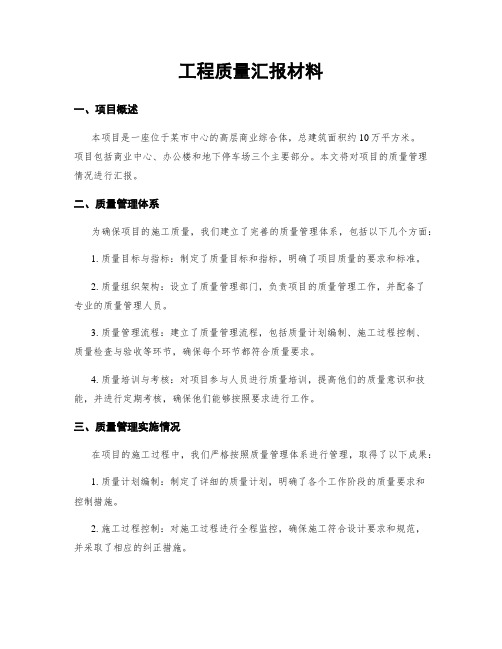 工程质量汇报材料

一、项目概述

本项目是一座位于某市中心的高层商业综合体，总建筑面积约10万平方米。项目包括商业中心、办公楼和地下停车场三个主要部分。本文将对项目的质量管理情况进行汇报。

二、质量管理体系

为确保项目的施工质量，我们建立了完善的质量管理体系，包括以下几个方面：

1. 质量目标与指标：制定了质量目标和指标，明确了项目质量的要求和标准。

2. 质量组织架构：设立了质量管理部门，负责项目的质量管理工作，并配备了专业的质量管理人员。

3. 质量管理流程：建立了质量管理流程，包括质量计划编制、施工过程控制、质量检查与验收等环节，确保每个环节都符合质量要求。

4. 质量培训与考核：对项目参与人员进行质量培训，提高他们的质量意识和技能，并进行定期考核，确保他们能够按照要求进行工作。

三、质量管理实施情况

在项目的施工过程中，我们严格按照质量管理体系进行管理，取得了以下成果：

1. 质量计划编制：制定了详细的质量计划，明确了各个工作阶段的质量要求和控制措施。

2. 施工过程控制：对施工过程进行全程监控，确保施工符合设计要求和规范，并采取了相应的纠正措施。